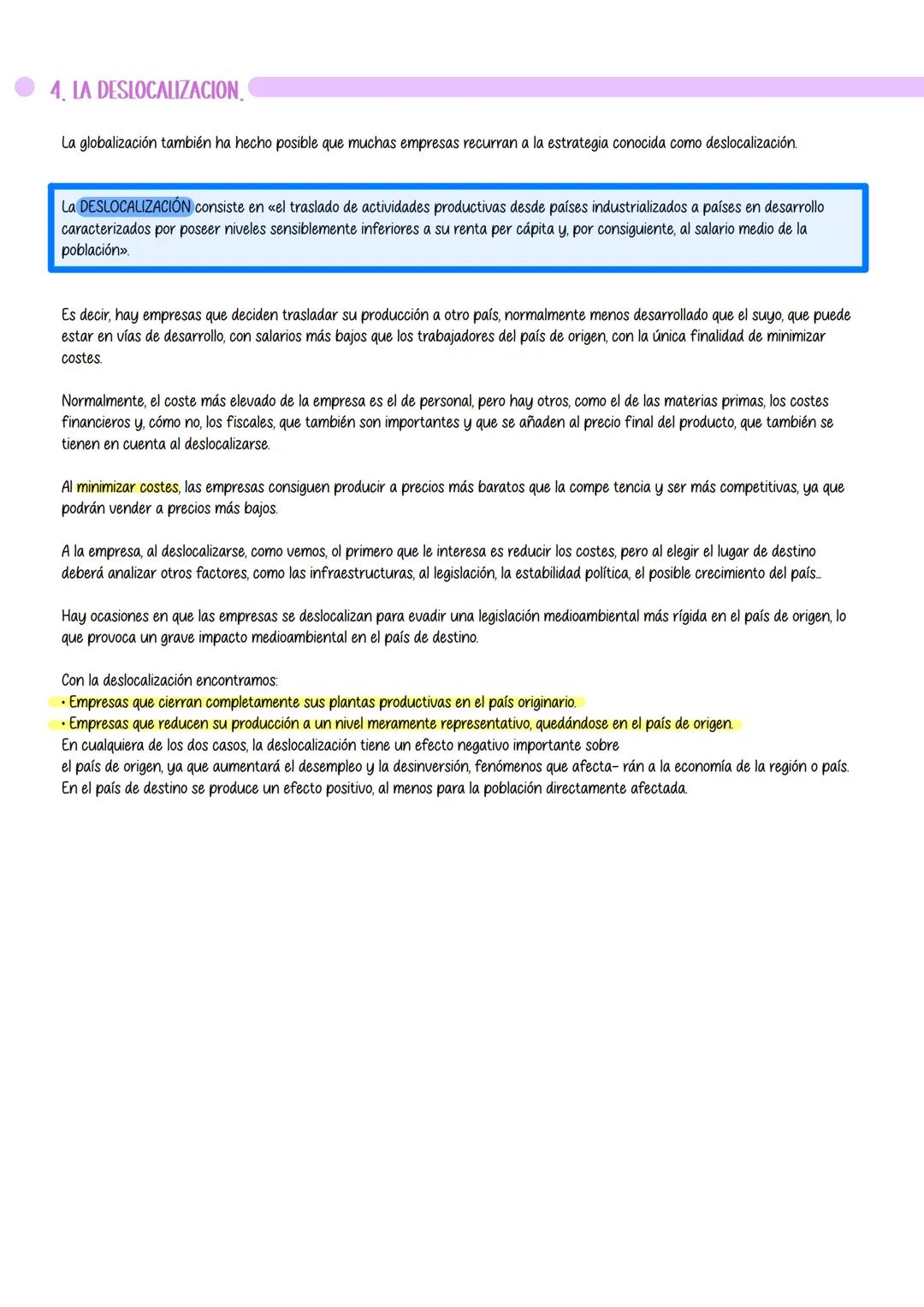 4. LA DESLOCALIZACION.

La globalización también ha hecho posible que muchas empresas recurran a la estrategia conocida como deslocalización.

La DESLOCALIZACIÓN consiste en «el traslado de actividades productivas desde países industrializados a países en desarrollo caracterizados por poseer niveles sensiblemente inferiores a su renta per cápita y, por consiguiente, al salario medio de la población».

Es decir, hay empresas que deciden trasladar su producción a otro país, normalmente menos desarrollado que el suyo, que puede estar en vías de desarrollo, con salarios más bajos que los trabajadores del país de origen, con la única finalidad de minimizar costes.

Normalmente, el coste más elevado de la empresa es el de personal, pero hay otros, como el de las materias primas, los costes financieros y, cómo no, los fiscales, que también son importantes y que se añaden al precio final del producto, que también se tienen en cuenta al deslocalizarse.

Al minimizar costes, las empresas consiguen producir a precios más baratos que la compe tencia y ser más competitivas, ya que podrán vender a precios más bajos.

A la empresa, al deslocalizarse, como vemos, ol primero que le interesa es reducir los costes, pero al elegir el lugar de destino deberá analizar otros factores, como las infraestructuras, al legislación, la estabilidad política, el posible crecimiento del país...

Hay ocasiones en que las empresas se deslocalizan para evadir una legislación medioambiental más rígida en el país de origen, lo que provoca un grave impacto medioambiental en el país de destino.

Con la deslocalización encontramos:
• Empresas que cierran completamente sus plantas productivas en el país originario.
• Empresas que reducen su producción a un nivel meramente representativo, quedándose en el país de origen.
En cualquiera de los dos casos, la deslocalización tiene un efecto negativo importante sobre el país de origen, ya que aumentará el desempleo y la desinversión, fenómenos que afecta- rán a la economía de la región o país.
En el país de destino se produce un efecto positivo, al menos para la población directamente afectada.